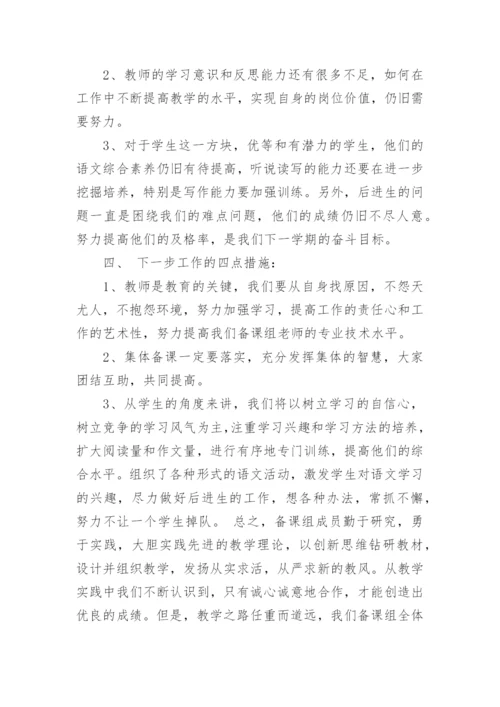 2、教师的学习意识和反思能力还有很多不足，如何在工作中不断提高教学的水平，实现自身的岗位价值，仍旧需要努力。

3、对于学生这一方块，优等和有潜力的学生，他们的语文综合素养仍旧有待提高，听说读写的能力还要在进一步挖掘培养，特别是写作能力要加强训练。另外，后进生的问题一直是困绕我们的难点问题，他们的成绩仍旧不尽人意。努力提高他们的及格率，是我们下一学期的奋斗目标。

四、 下一步工作的四点措施：

1、教师是教育的关键，我们要从自身找原因，不怨天尤人，不抱怨环境，努力加强学习，提高工作的责任心和工作的艺术性，努力提高我们备课组老师的专业技术水平。

2、集体备课一定要落实，充分发挥集体的智慧，大家团结互助，共同提高。

3、从学生的角度来讲，我们将以树立学习的自信心，树立竞争的学习风气为主，注重学习兴趣和学习方法的培养，扩大阅读量和作文量，进行有序地专门训练，提高他们的综合水平。组织了各种形式的语文活动，激发学生对语文学习的兴趣，尽力做好后进生的工作，想各种办法，常抓不懈，努力不让一个学生掉队。 总之，备课组成员勤于研究，勇于实践，大胆实践先进的教学理论，以创新思维钻研教材，设计并组织教学，发扬从实求活，从严求新的教风。从教学实践中我们不断认识到，只有诚心诚意地合作，才能创造出优良的成绩。但是，教学之路任重而道远，我们备课组全体